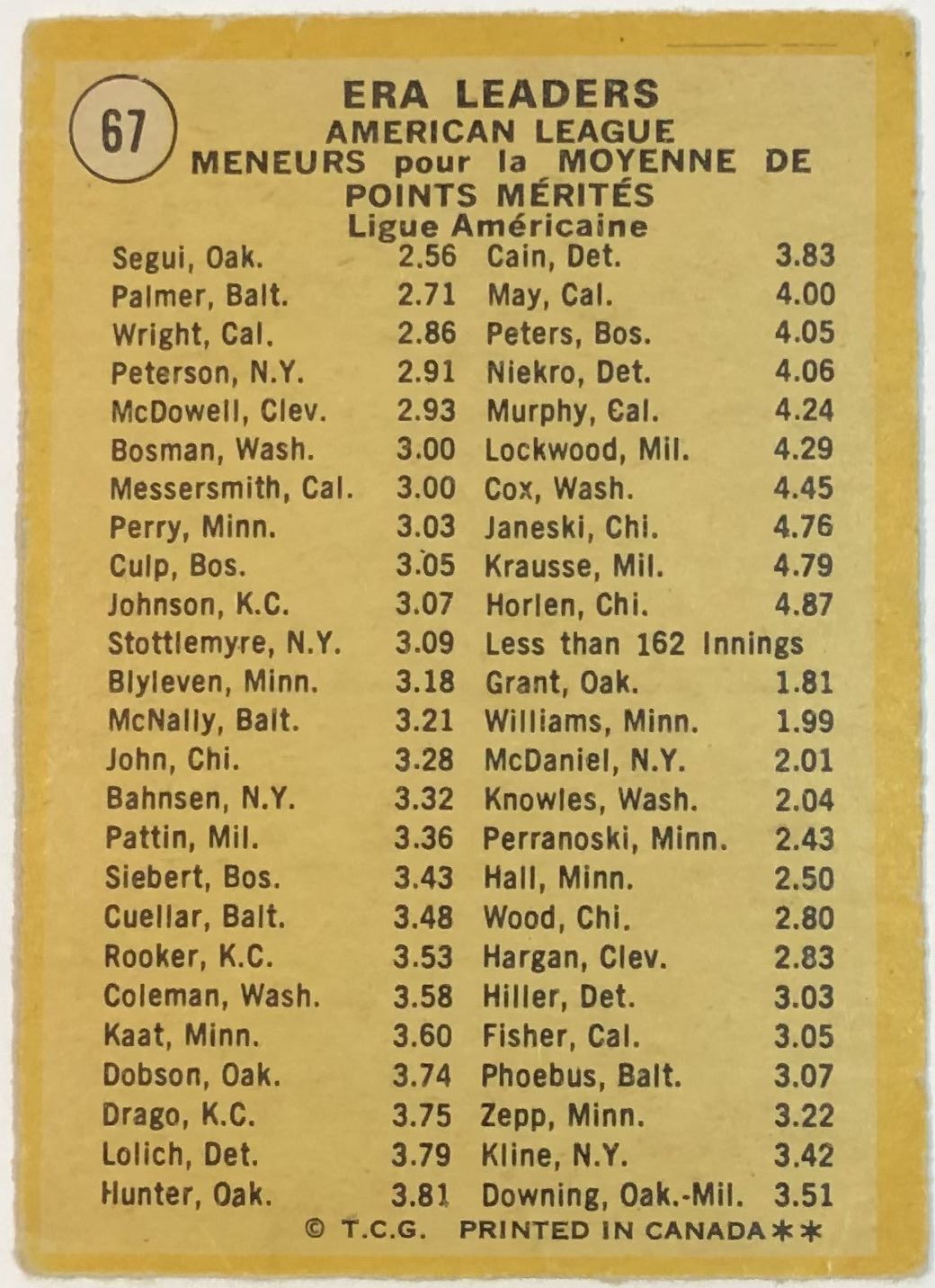 67

ERA LEADERS
AMERICAN LEAGUE
MENEURS pour la MOYENNE DE POINTS MÉRITÉS
Ligue Américaine

Segui, Oak. 2.56
Palmer, Balt. 2.71
Wright, Cal. 2.86
Peterson, N.Y. 2.91
McDowell, Clev. 2.93
Bosman, Wash. 3.00
Messersmith, Cal. 3.00
Perry, Minn. 3.03
Culp, Bos. 3.05
Johnson, K.C. 3.07
Stottlemyre, N.Y. 3.09
Blyleven, Minn. 3.18
McNally, Balt. 3.21
John, Chi. 3.28
Bahnsen, N.Y. 3.32
Pattin, Mil. 3.36
Siebert, Bos. 3.43
Cuellar, Balt. 3.48
Rooker, K.C. 3.53
Coleman, Wash. 3.58
Kaat, Minn. 3.60
Dobson, Oak. 3.74
Drago, K.C. 3.75
Lolich, Det. 3.79
Hunter, Oak. 3.81

Cain, Det. 3.83
May, Cal. 4.00
Peters, Bos. 4.05
Niekro, Det. 4.06
Murphy, Cal. 4.24
Lockwood, Mil. 4.29
Cox, Wash. 4.45
Janeski, Chi. 4.76
Krausse, Mil. 4.79
Horlen, Chi. 4.87
Less than 162 Innings
Grant, Oak. 1.81
Williams, Minn. 1.99
McDaniel, N.Y. 2.01
Knowles, Wash. 2.04
Perranoski, Minn. 2.43
Hall, Minn. 2.50
Wood, Chi. 2.80
Hargan, Clev. 2.83
Hiller, Det. 3.03
Fisher, Cal. 3.05
Phoebus, Balt. 3.07
Zepp, Minn. 3.22
Kline, N.Y. 3.42
Downing, Oak.-Mil. 3.51

© T.C.G. PRINTED IN CANADA**